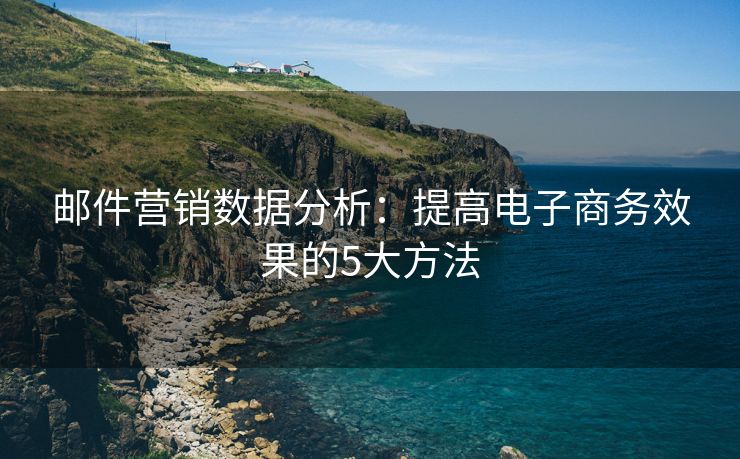 邮件营销数据分析：提高电子商务效果的5大方法